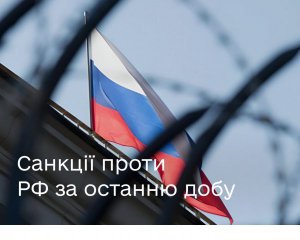 Санкції проти
РФ за останню добу